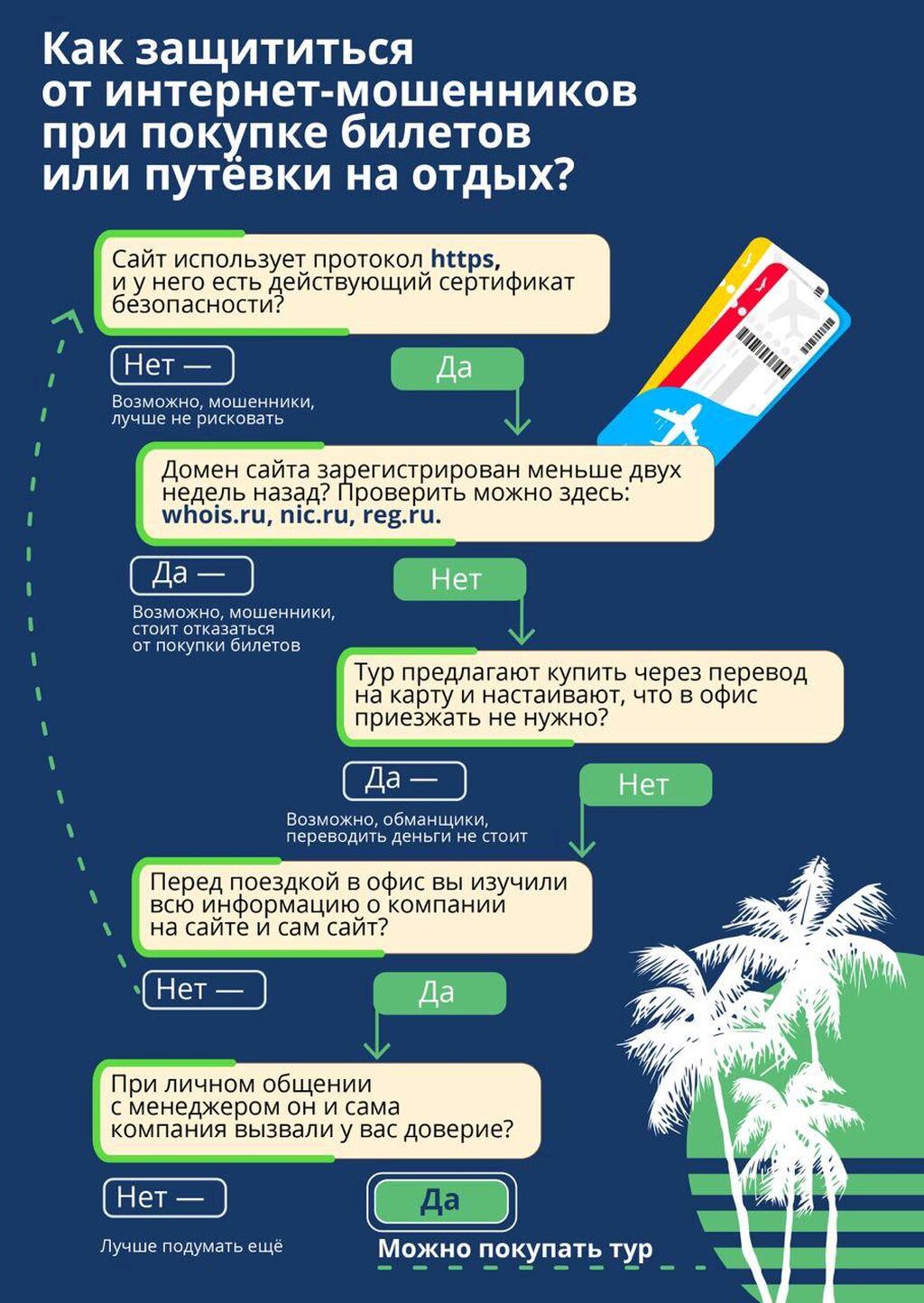 Как защититься от интернет-мошенников при покупке билетов или путёвки на отдых?

Сайт использует протокол https, и у него есть действующий сертификат безопасности?

Нет —

Возможно, мошенники, лучше не рисковать

Да

Домен сайта зарегистрирован меньше двух недель назад? Проверить можно здесь: whois.ru, nic.ru, reg.ru.

Да —

Возможно, мошенники, стоит отказаться от покупки билетов

Нет

Тур предлагают купить через перевод на карту и настаивают, что в офис приезжать не нужно?

Да —

Возможно, обманщики, переводить деньги не стоит

Нет

Перед поездкой в офис вы изучили всю информацию о компании на сайте и сам сайт?

Нет —

Да

При личном общении с менеджером он и сама компания вызвали у вас доверие?

Нет —

Лучше подумать ещё

Да

Можно покупать тур